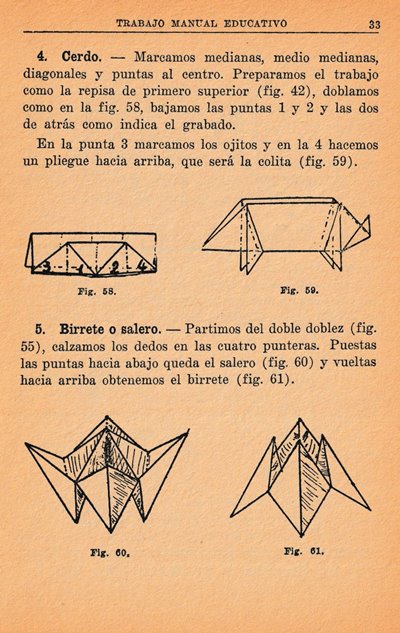 TRABAJO MANUAL EDUCATIVO 33

4. Cerdo. — Marcamos medianas, medio medianas, diagonales y puntas al centro. Preparamos el trabajo como la repisa de primero superior (fig. 42), doblamos como en la fig. 58, bajamos las puntas 1 y 2 y las dos de atrás como indica el grabado.

En la punta 3 marcamos los ojitos y en la 4 hacemos un pliegue hacia arriba, que será la colita (fig. 59).

3 1 2 4

Fig. 58.

Fig. 59.

5. Birrete o salero. — Partimos del doble doblez (fig. 55), calzamos los dedos en las cuatro punteras. Puestas las puntas hacia abajo queda el salero (fig. 60) y vueltas hacia arriba obtenemos el birrete (fig. 61).

Fig. 60.

Fig. 61.